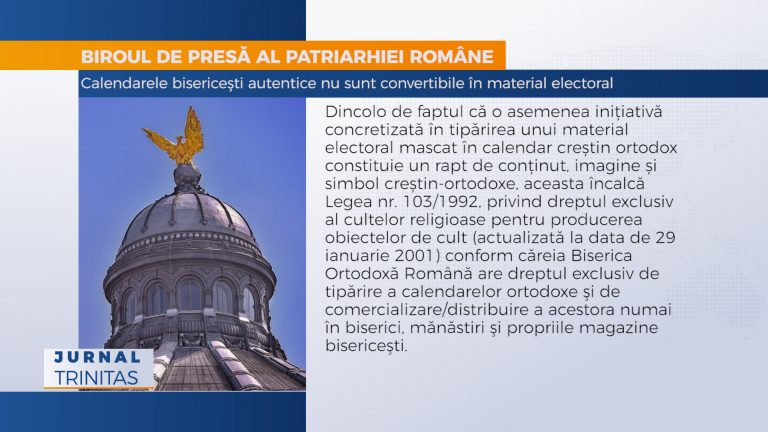 BIROUL DE PRESĂ AL PATRIARHIEI ROMÂNE

Calendarele bisericești autentice nu sunt convertibile în material electoral

Dincolo de faptul că o asemenea inițiativă concretizată în tipărirea unui material electoral mascat în calendar creștin ortodox constituie un rapt de conținut, imagine și simbol creștin-ortodoxe, aceasta încalcă Legea nr. 103/1992, privind dreptul exclusiv al cultelor religioase pentru producerea obiectelor de cult (actualizată la data de 29 ianuarie 2001) conform căreia Biserica Ortodoxă Română are dreptul exclusiv de tipărire a calendarelor ortodoxe și de comercializare/distribuire a acestora numai în biserici, mănăstiri și propriile magazine bisericești.

JURNAL
TRINITAS